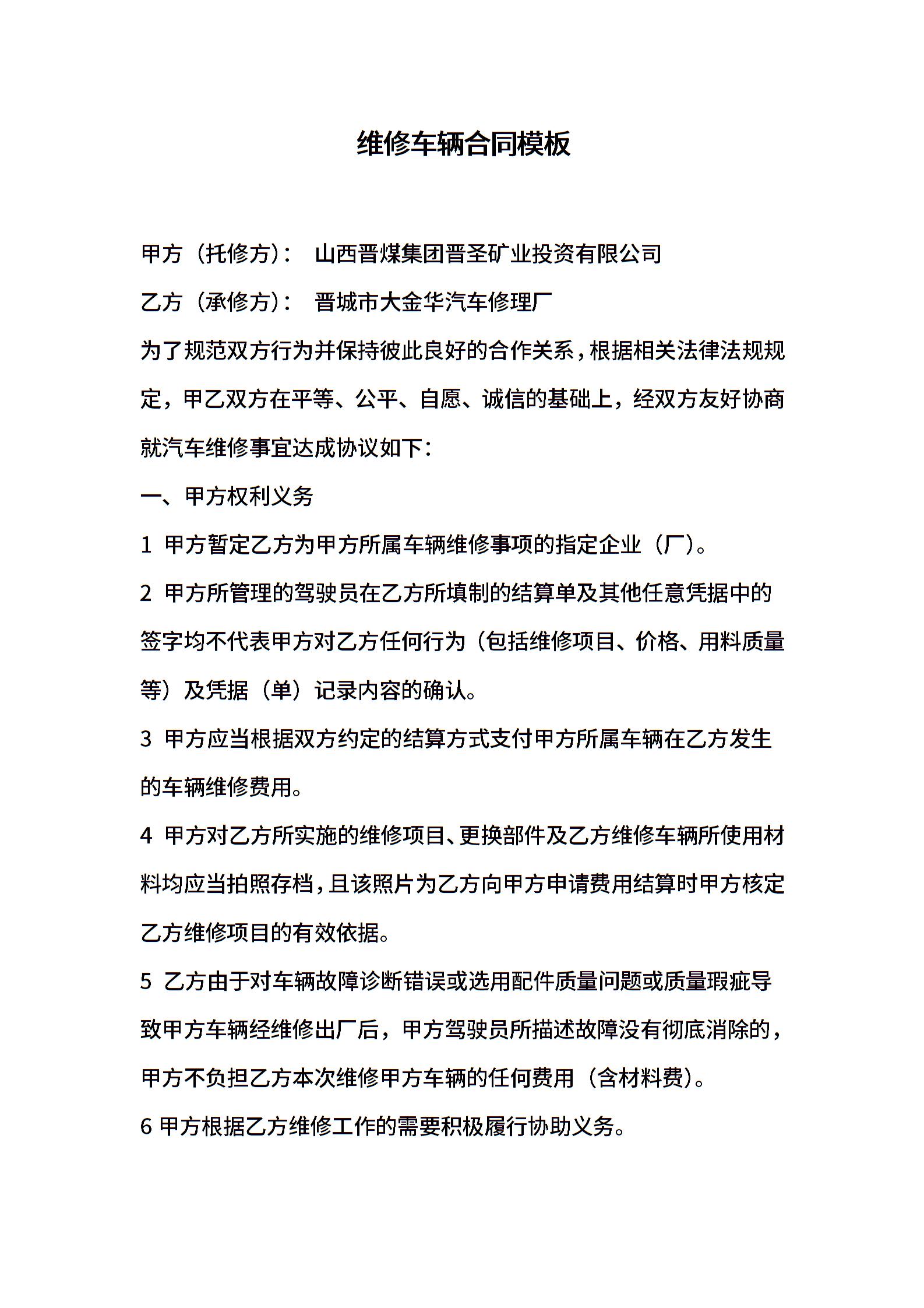 维修车辆合同模板

甲方（托修方）： 山西晋煤集团晋圣矿业投资有限公司

乙方（承修方）： 晋城市大金华汽车修理厂

为了规范双方行为并保持彼此良好的合作关系，根据相关法律法规规定，甲乙双方在平等、公平、自愿、诚信的基础上，经双方友好协商就汽车维修事宜达成协议如下：

一、甲方权利义务

1 甲方暂定乙方为甲方所属车辆维修事项的指定企业（厂）。

2 甲方所管理的驾驶员在乙方所填制的结算单及其他任意凭据中的签字均不代表甲方对乙方任何行为（包括维修项目、价格、用料质量等）及凭据（单）记录内容的确认。

3 甲方应当根据双方约定的结算方式支付甲方所属车辆在乙方发生的车辆维修费用。

4 甲方对乙方所实施的维修项目、更换部件及乙方维修车辆所使用材料均应当拍照存档，且该照片为乙方向甲方申请费用结算时甲方核定乙方维修项目的有效依据。

5 乙方由于对车辆故障诊断错误或选用配件质量问题或质量瑕疵导致甲方车辆经维修出厂后，甲方驾驶员所描述故障没有彻底消除的，甲方不负担乙方本次维修甲方车辆的任何费用（含材料费）。

6 甲方根据乙方维修工作的需要积极履行协助义务。